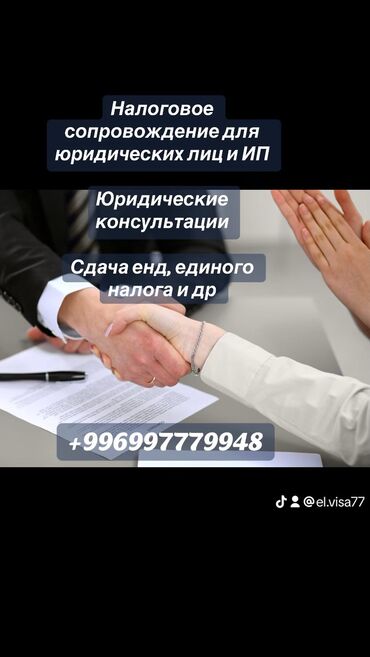 Налоговое сопровождение для юридических лиц и ИП

Юридические консультации

Сдача енд, единого налога и др

+996997779948

@el.visa77